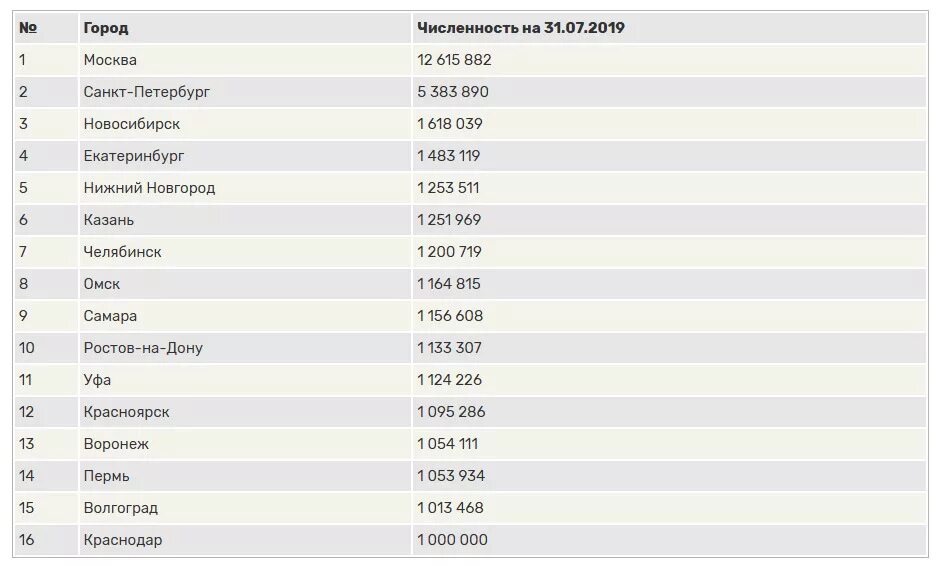 | № | Город | Численность на 31.07.2019 |
|---|---|---|
| 1 | Москва | 12 615 882 |
| 2 | Санкт-Петербург | 5 383 890 |
| 3 | Новосибирск | 1 618 039 |
| 4 | Екатеринбург | 1 483 119 |
| 5 | Нижний Новгород | 1 253 511 |
| 6 | Казань | 1 251 969 |
| 7 | Челябинск | 1 200 719 |
| 8 | Омск | 1 164 815 |
| 9 | Самара | 1 156 608 |
| 10 | Ростов-на-Дону | 1 133 307 |
| 11 | Уфа | 1 124 226 |
| 12 | Красноярск | 1 095 286 |
| 13 | Воронеж | 1 054 111 |
| 14 | Пермь | 1 053 934 |
| 15 | Волгоград | 1 013 468 |
| 16 | Краснодар | 1 000 000 |